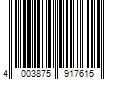 4 003875 917615